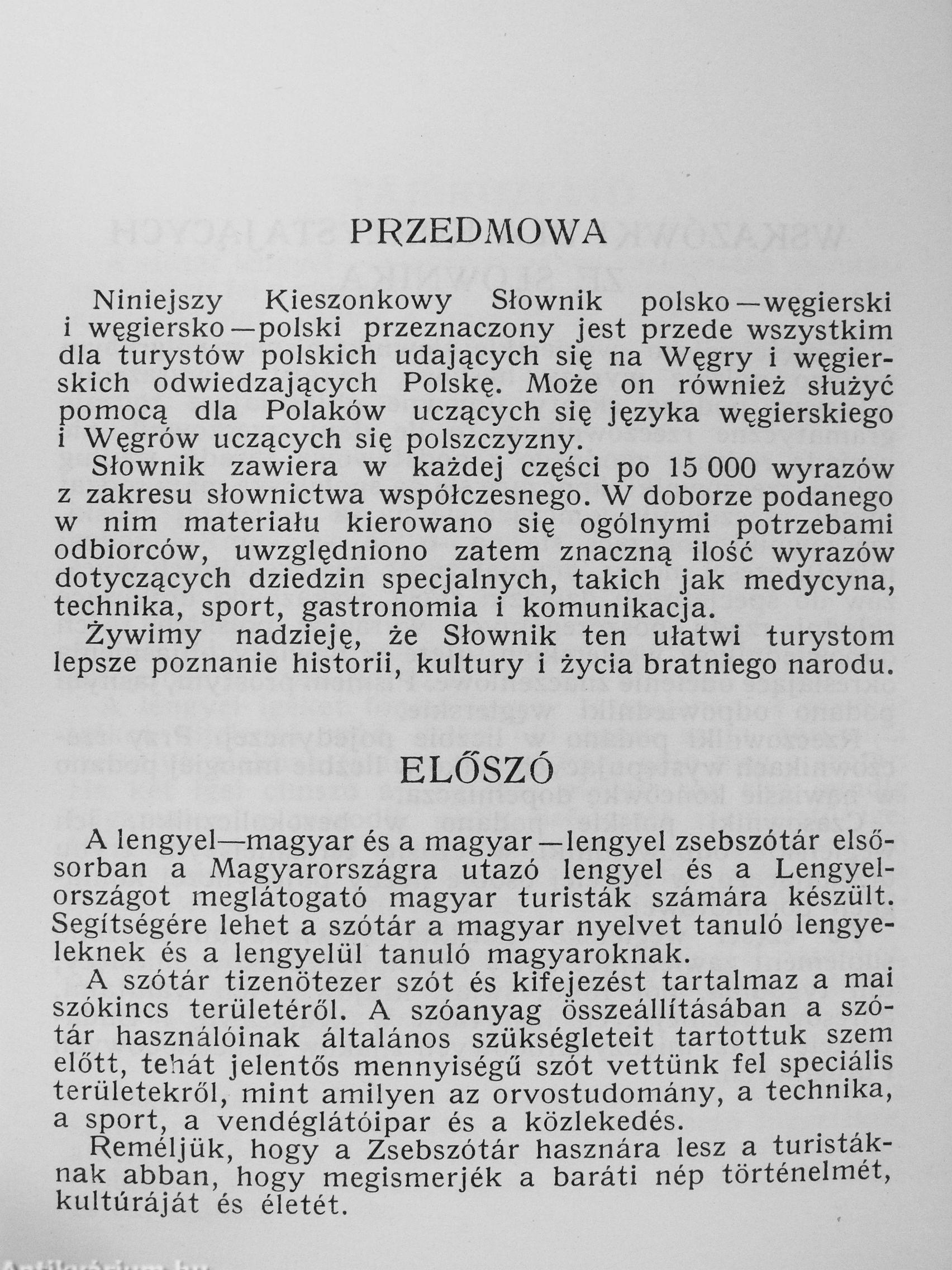 PRZEDMOWA

Niniejszy Kieszonkowy Słownik polsko—węgierski i węgiersko—polski przeznaczony jest przede wszystkim dla turystów polskich udających się na Węgry i węgierskich odwiedzających Polskę. Może on również służyć pomocą dla Polaków uczących się języka węgierskiego i Węgrów uczących się polszczyzny.
Słownik zawiera w każdej części po 15 000 wyrazów z zakresu słownictwa współczesnego. W doborze podanego w nim materiału kierowano się ogólnymi potrzebami odbiorców, uwzględniono zatem znaczną ilość wyrazów dotyczących dziedzin specjalnych, takich jak medycyna, technika, sport, gastronomia i komunikacja.
Żywimy nadzieję, że Słownik ten ułatwi turystom lepsze poznanie historii, kultury i życia bratniego narodu.

ELŐSZÓ

A lengyel—magyar és a magyar—lengyel zsebszótár elsősorban a Magyarországra utazó lengyel és a Lengyelországot meglátogató magyar turisták számára készült. Segítségére lehet a szótár a magyar nyelvet tanuló lengyeleknek és a lengyelül tanuló magyaroknak.
A szótár tizenötezer szót és kifejezést tartalmaz a mai szókincs területéről. A szóanyag összeállításában a szótár használóinak általános szükségleteit tartottuk szem előtt, tehát jelentős mennyiségű szót vettünk fel speciális területekről, mint amilyen az orvostudomány, a technika, a sport, a vendéglátóipar és a közlekedés.
Reméljük, hogy a Zsebszótár hasznára lesz a turistáknak abban, hogy megismerjék a baráti nép történelmét, kultúráját és életét.

Antikvárium.hu